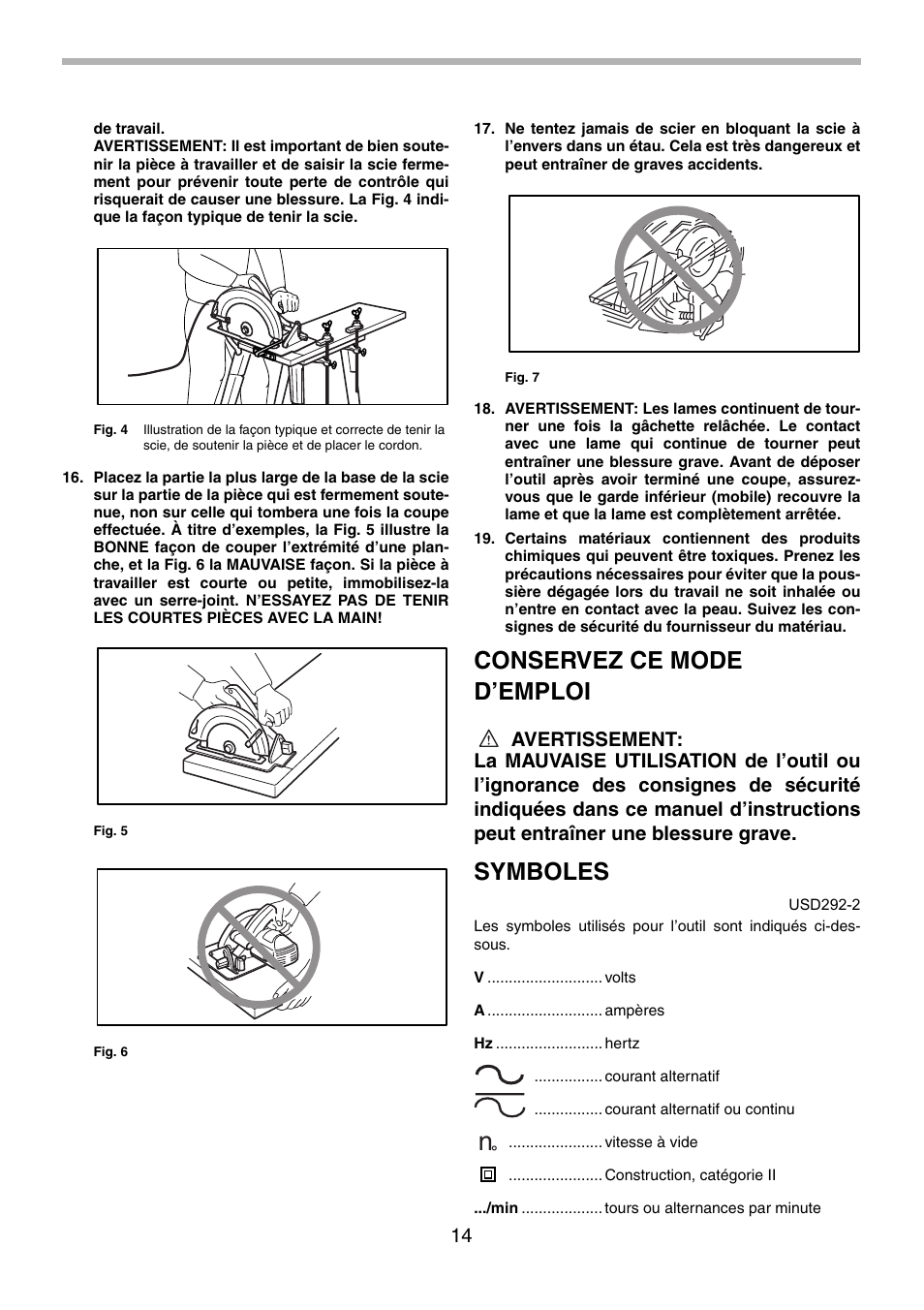 de travail.
AVERTISSEMENT: Il est important de bien soutenir la pièce à travailler et de saisir la scie fermement pour prévenir toute perte de contrôle qui risquerait de causer une blessure. La Fig. 4 indique la façon typique de tenir la scie.

Fig. 4 Illustration de la façon typique et correcte de tenir la scie, de soutenir la pièce et de placer le cordon.

16. Placez la partie la plus large de la base de la scie sur la partie de la pièce qui est fermement soutenue, non sur celle qui tombera une fois la coupe effectuée. À titre d'exemples, la Fig. 5 illustre la BONNE façon de couper l'extrémité d'une planche, et la Fig. 6 la MAUVAISE façon. Si la pièce à travailler est courte ou petite, immobilisez-la avec un serre-joint. N'ESSAYEZ PAS DE TENIR LES COURTES PIÈCES AVEC LA MAIN!

Fig. 5

Fig. 6

17. Ne tentez jamais de scier en bloquant la scie à l'envers dans un étau. Cela est très dangereux et peut entraîner de graves accidents.

Fig. 7

18. AVERTISSEMENT: Les lames continuent de tourner une fois la gâchette relâchée. Le contact avec une lame qui continue de tourner peut entraîner une blessure grave. Avant de déposer l'outil après avoir terminé une coupe, assurez-vous que le garde inférieur (mobile) recouvre la lame et que la lame est complètement arrêtée.

19. Certains matériaux contiennent des produits chimiques qui peuvent être toxiques. Prenez les précautions nécessaires pour éviter que la poussière dégagée lors du travail ne soit inhalée ou n'entre en contact avec la peau. Suivez les consignes de sécurité du fournisseur du matériau.

CONSERVEZ CE MODE D'EMPLOI

AVERTISSEMENT:
La MAUVAISE UTILISATION de l'outil ou l'ignorance des consignes de sécurité indiquées dans ce manuel d'instructions peut entraîner une blessure grave.

SYMBOLES

USD292-2

Les symboles utilisés pour l'outil sont indiqués ci-dessous.

V ........................... volts

A ........................... ampères

Hz ......................... hertz

................ courant alternatif

................ courant alternatif ou continu

$n_o$ ...................... vitesse à vide

...................... Construction, catégorie II

.../min ................... tours ou alternances par minute

14